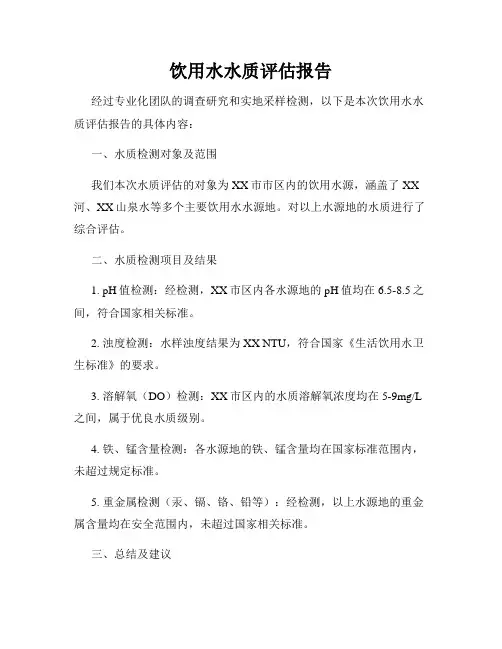 饮用水水质评估报告

经过专业化团队的调查研究和实地采样检测，以下是本次饮用水水质评估报告的具体内容：

一、水质检测对象及范围

我们本次水质评估的对象为XX市市区内的饮用水源，涵盖了XX河、XX山泉水等多个主要饮用水水源地。对以上水源地的水质进行了综合评估。

二、水质检测项目及结果

1. pH值检测：经检测，XX市区内各水源地的pH值均在6.5-8.5之间，符合国家相关标准。

2. 浊度检测：水样浊度结果为XX NTU，符合国家《生活饮用水卫生标准》的要求。

3. 溶解氧（DO）检测：XX市区内的水质溶解氧浓度均在5-9mg/L之间，属于优良水质级别。

4. 铁、锰含量检测：各水源地的铁、锰含量均在国家标准范围内，未超过规定标准。

5. 重金属检测（汞、镉、铬、铅等）：经检测，以上水源地的重金属含量均在安全范围内，未超过国家相关标准。

三、总结及建议